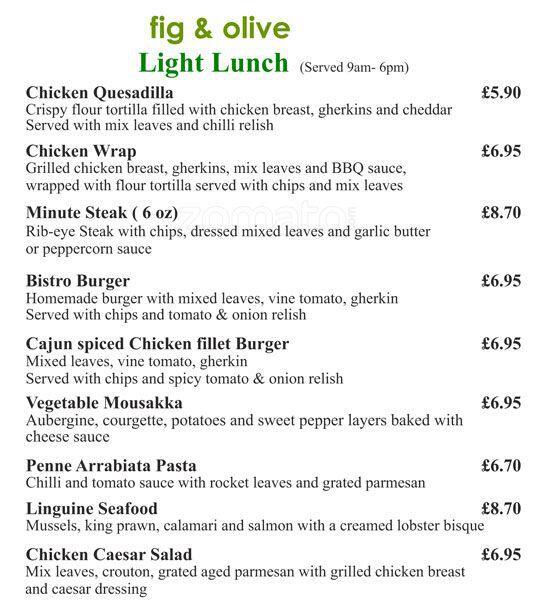 fig & olive

Light Lunch (Served 9am- 6pm)

Chicken Quesadilla £5.90
Crispy flour tortilla filled with chicken breast, gherkins and cheddar
Served with mix leaves and chilli relish

Chicken Wrap £6.95
Grilled chicken breast, gherkins, mix leaves and BBQ sauce, wrapped with flour tortilla served with chips and mix leaves

Minute Steak ( 6 oz) £8.70
Rib-eye Steak with chips, dressed mixed leaves and garlic butter or peppercorn sauce

zomato

Bistro Burger £6.95
Homemade burger with mixed leaves, vine tomato, gherkin
Served with chips and tomato & onion relish

Cajun spiced Chicken fillet Burger £6.95
Mixed leaves, vine tomato, gherkin
Served with chips and spicy tomato & onion relish

Vegetable Mousakka £6.95
Aubergine, courgette, potatoes and sweet pepper layers baked with cheese sauce

Penne Arrabiata Pasta £6.70
Chilli and tomato sauce with rocket leaves and grated parmesan

Linguine Seafood £8.70
Mussels, king prawn, calamari and salmon with a creamed lobster bisque

Chicken Caesar Salad £6.95
Mix leaves, crouton, grated aged parmesan with grilled chicken breast and caesar dressing